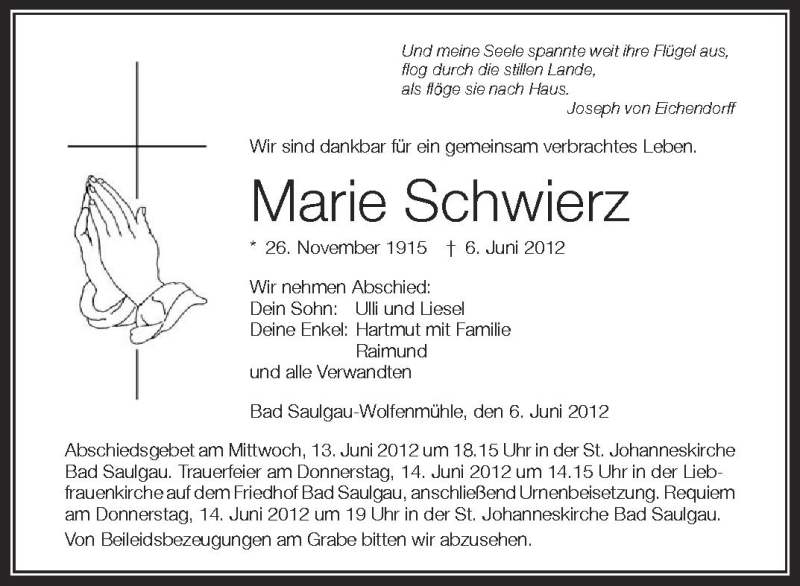 Und meine Seele spannte weit ihre Flügel aus,
flog durch die stillen Lande,
als flöge sie nach Haus.
Joseph von Eichendorff

Wir sind dankbar für ein gemeinsam verbrachtes Leben.

Marie Schwierz

* 26. November 1915 † 6. Juni 2012

Wir nehmen Abschied:
Dein Sohn: Ulli und Liesel
Deine Enkel: Hartmut mit Familie
Raimund
und alle Verwandten

Bad Saulgau-Wolfenmühle, den 6. Juni 2012

Abschiedsgebet am Mittwoch, 13. Juni 2012 um 18.15 Uhr in der St. Johanneskirche Bad Saulgau. Trauerfeier am Donnerstag, 14. Juni 2012 um 14.15 Uhr in der Liebfrauenkirche auf dem Friedhof Bad Saulgau, anschließend Urnenbeisetzung. Requiem am Donnerstag, 14. Juni 2012 um 19 Uhr in der St. Johanneskirche Bad Saulgau.

Von Beileidsbezeugungen am Grabe bitten wir abzusehen.